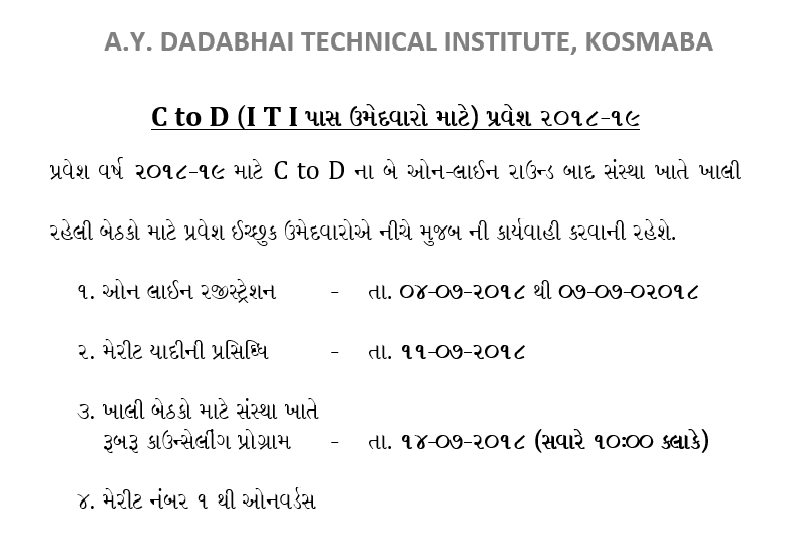 A.Y. DADABHAI TECHNICAL INSTITUTE, KOSMABA

C to D (I T I પાસ ઉમેદવારો માટે) પ્રવેશ ૨૦૧૮-૧૯

પ્રવેશ વર્ષ ૨૦૧૮-૧૯ માટે C to D ના બે ઓન-લાઈન રાઉન્ડ બાદ સંસ્થા ખાતે ખાલી રહેલી બેઠકો માટે પ્રવેશ ઈચ્છુક ઉમેદવારોએ નીચે મુજબ ની કાર્યવાહી કરવાની રહેશે.

૧. ઓન લાઈન રજીસ્ટ્રેશન - તા. ૦૪-૦૭-૨૦૧૮ થી ૦૭-૦૭-૦૨૦૧૮

૨. મેરીટ યાદીની પ્રસિધ્ધિ - તા. ૧૧-૦૭-૨૦૧૮

૩. ખાલી બેઠકો માટે સંસ્થા ખાતે રૂબરૂ કાઉન્સેલીંગ પ્રોગ્રામ - તા. ૧૪-૦૭-૨૦૧૮ (સવારે ૧૦:૦૦ કલાકે)

૪. મેરીટ નંબર ૧ થી ઓનવર્ડસ